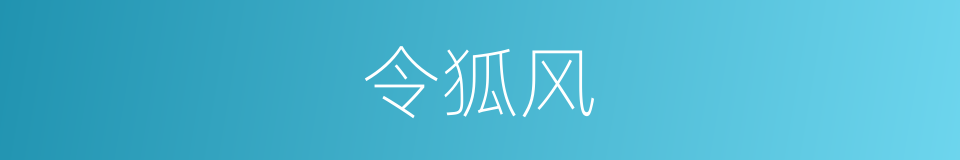 令狐风